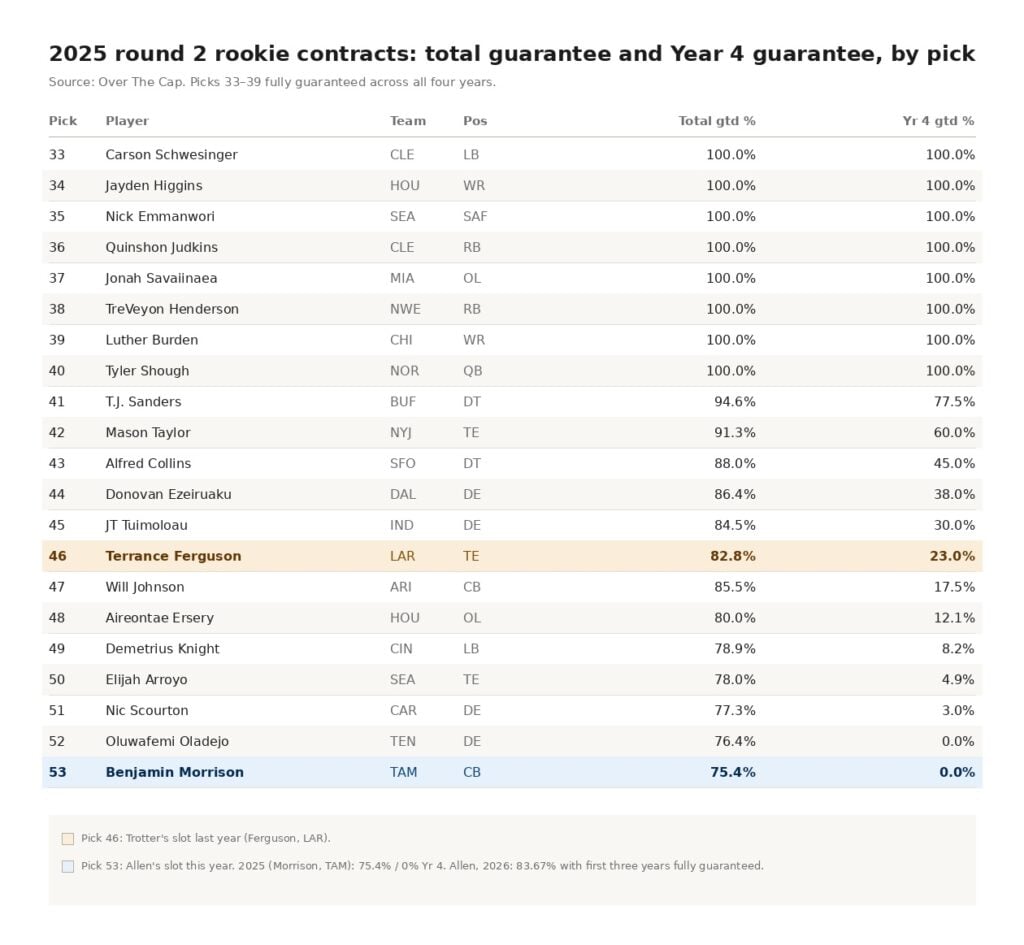 2025 round 2 rookie contracts: total guarantee and Year 4 guarantee, by pick

Source: Over The Cap. Picks 33–39 fully guaranteed across all four years.

| Pick | Player | Team | Pos | Total gtd % | Yr 4 gtd % |
|---|---|---|---|---|---|
| 33 | Carson Schwesinger | CLE | LB | 100.0% | 100.0% |
| 34 | Jayden Higgins | HOU | WR | 100.0% | 100.0% |
| 35 | Nick Emmanwori | SEA | SAF | 100.0% | 100.0% |
| 36 | Quinshon Judkins | CLE | RB | 100.0% | 100.0% |
| 37 | Jonah Savaiinaea | MIA | OL | 100.0% | 100.0% |
| 38 | TreVeyon Henderson | NWE | RB | 100.0% | 100.0% |
| 39 | Luther Burden | CHI | WR | 100.0% | 100.0% |
| 40 | Tyler Shough | NOR | QB | 100.0% | 100.0% |
| 41 | T.J. Sanders | BUF | DT | 94.6% | 77.5% |
| 42 | Mason Taylor | NYJ | TE | 91.3% | 60.0% |
| 43 | Alfred Collins | SFO | DT | 88.0% | 45.0% |
| 44 | Donovan Ezeiruaku | DAL | DE | 86.4% | 38.0% |
| 45 | JT Tuimoloau | IND | DE | 84.5% | 30.0% |
| 46 | Terrance Ferguson | LAR | TE | 82.8% | 23.0% |
| 47 | Will Johnson | ARI | CB | 85.5% | 17.5% |
| 48 | Aireontae Ersery | HOU | OL | 80.0% | 12.1% |
| 49 | Demetrius Knight | CIN | LB | 78.9% | 8.2% |
| 50 | Elijah Arroyo | SEA | TE | 78.0% | 4.9% |
| 51 | Nic Scourton | CAR | DE | 77.3% | 3.0% |
| 52 | Oluwafemi Oladejo | TEN | DE | 76.4% | 0.0% |
| 53 | Benjamin Morrison | TAM | CB | 75.4% | 0.0% |

Pick 46: Trotter's slot last year (Ferguson, LAR).

Pick 53: Allen's slot this year. 2025 (Morrison, TAM): 75.4% / 0% Yr 4. Allen, 2026: 83.67% with first three years fully guaranteed.